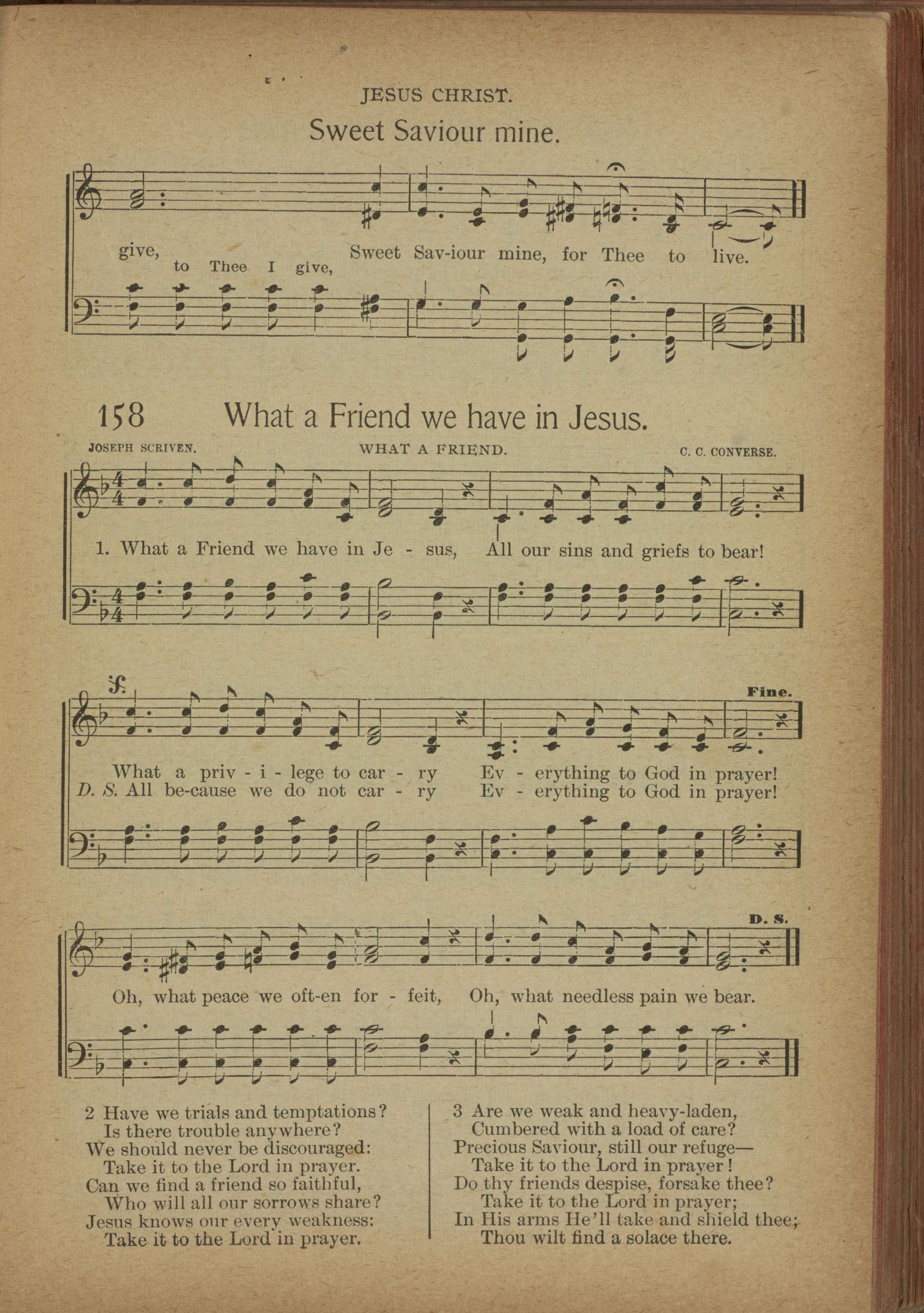 JESUS CHRIST.

Sweet Saviour mine.

give, to Thee I give, Sweet Sav-iour mine, for Thee to live.

158 What a Friend we have in Jesus.

JOSEPH SCRIVEN. WHAT A FRIEND. C. C. CONVERSE.

1. What a Friend we have in Je - sus, All our sins and griefs to bear!

What a priv - i - lege to car - ry Ev - erything to God in prayer!
D. S. All be-cause we do not car - ry Ev - erything to God in prayer!

Fine.

Oh, what peace we oft-en for - feit, Oh, what needless pain we bear.

D. S.

2 Have we trials and temptations?
Is there trouble anywhere?
We should never be discouraged:
Take it to the Lord in prayer.
Can we find a friend so faithful,
Who will all our sorrows share?
Jesus knows our every weakness:
Take it to the Lord in prayer.

3 Are we weak and heavy-laden,
Cumbered with a load of care?
Precious Saviour, still our refuge—
Take it to the Lord in prayer!
Do thy friends despise, forsake thee?
Take it to the Lord in prayer;
In His arms He'll take and shield thee;
Thou wilt find a solace there.